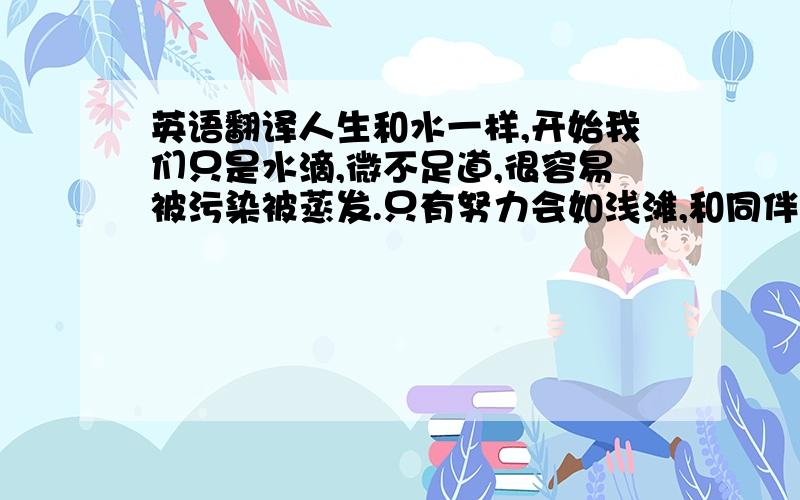 英语翻译人生和水一样,开始我们只是水滴,微不足道,很容易被污染被蒸发.只有努力会如浅滩,和同伴